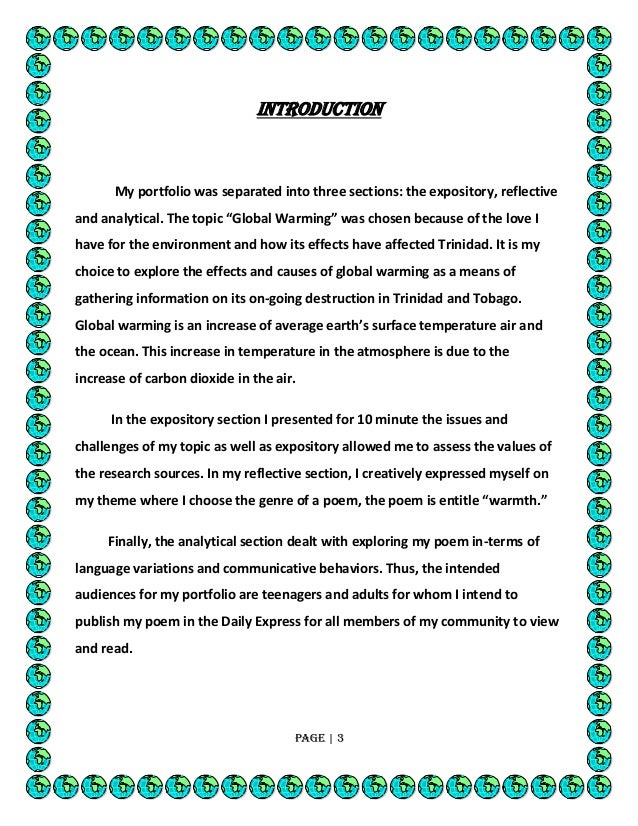 INTRODUCTION

My portfolio was separated into three sections: the expository, reflective and analytical. The topic “Global Warming” was chosen because of the love I have for the environment and how its effects have affected Trinidad. It is my choice to explore the effects and causes of global warming as a means of gathering information on its on-going destruction in Trinidad and Tobago. Global warming is an increase of average earth’s surface temperature air and the ocean. This increase in temperature in the atmosphere is due to the increase of carbon dioxide in the air.

In the expository section I presented for 10 minute the issues and challenges of my topic as well as expository allowed me to assess the values of the research sources. In my reflective section, I creatively expressed myself on my theme where I choose the genre of a poem, the poem is entitle “warmth.”

Finally, the analytical section dealt with exploring my poem in-terms of language variations and communicative behaviors. Thus, the intended audiences for my portfolio are teenagers and adults for whom I intend to publish my poem in the Daily Express for all members of my community to view and read.

PAGE | 3